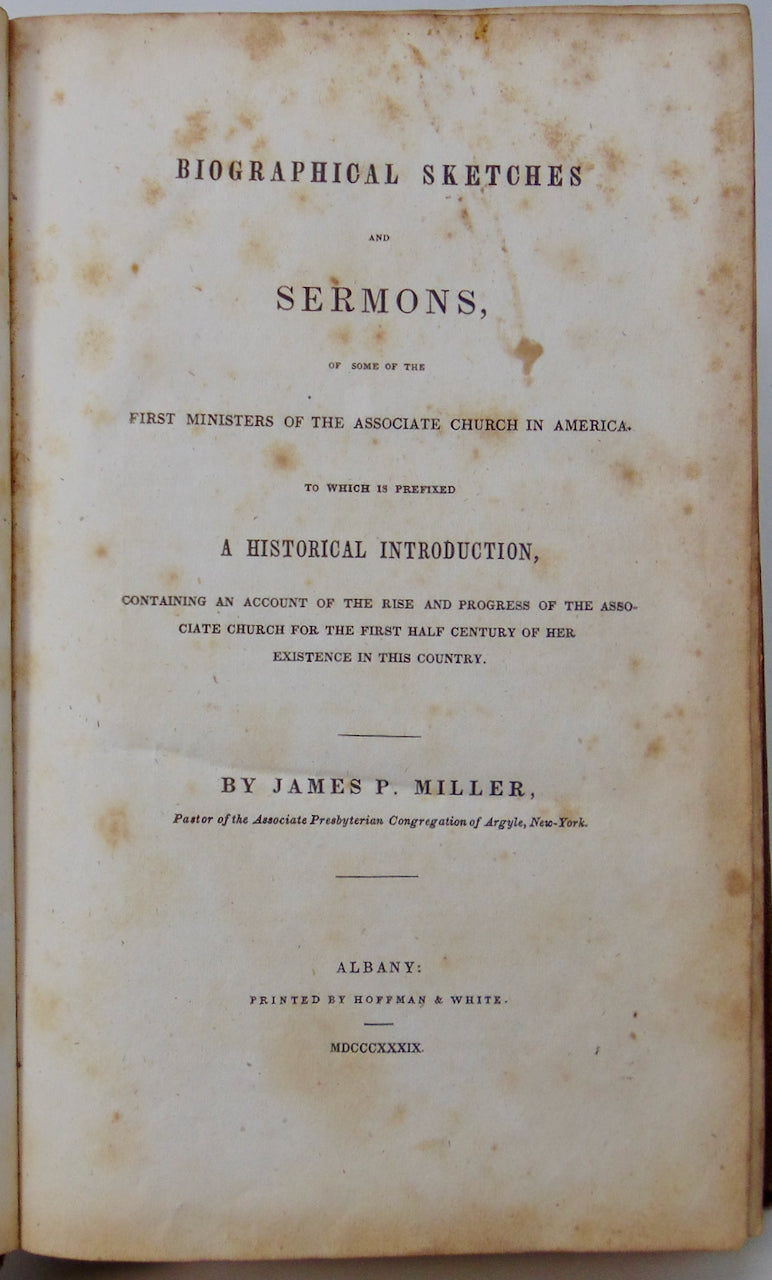 BIOGRAPHICAL SKETCHES

AND

SERMONS,

OF SOME OF THE

FIRST MINISTERS OF THE ASSOCIATE CHURCH IN AMERICA.

TO WHICH IS PREFIXED

A HISTORICAL INTRODUCTION,

CONTAINING AN ACCOUNT OF THE RISE AND PROGRESS OF THE ASSOCIATE CHURCH FOR THE FIRST HALF CENTURY OF HER EXISTENCE IN THIS COUNTRY.

BY JAMES P. MILLER,

Pastor of the Associate Presbyterian Congregation of Argyle, New-York.

ALBANY:

PRINTED BY HOFFMAN & WHITE.

MDCCCXXXIX.